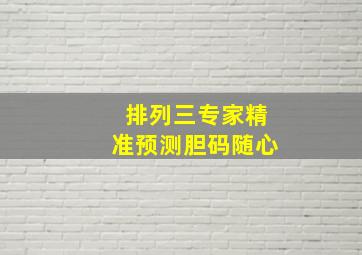 排列三专家精准预测胆码随心